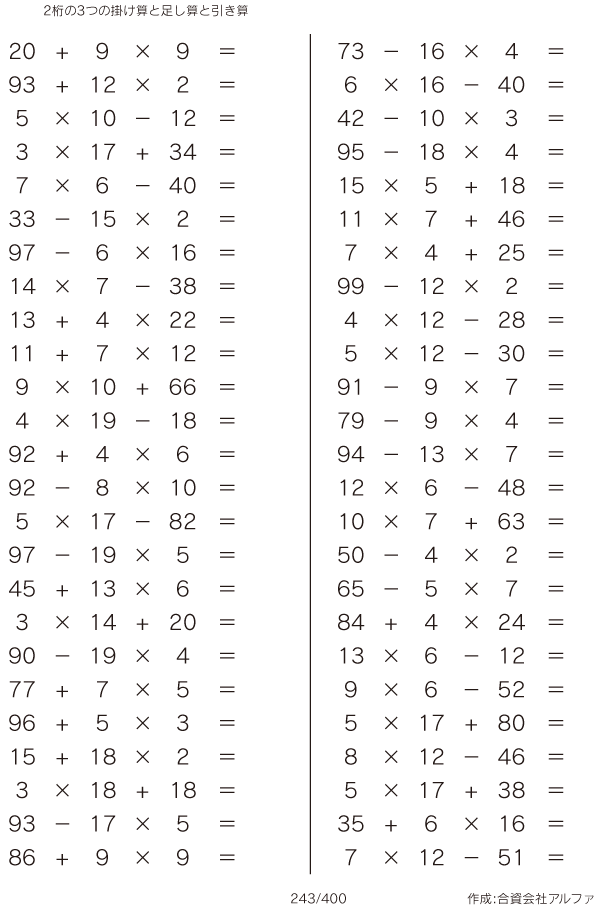 2桁の3つの掛け算と足し算と引き算

$20 + 9 \times 9 =$
$93 + 12 \times 2 =$
$5 \times 10 - 12 =$
$3 \times 17 + 34 =$
$7 \times 6 - 40 =$
$33 - 15 \times 2 =$
$97 - 6 \times 16 =$
$14 \times 7 - 38 =$
$13 + 4 \times 22 =$
$11 + 7 \times 12 =$
$9 \times 10 + 66 =$
$4 \times 19 - 18 =$
$92 + 4 \times 6 =$
$92 - 8 \times 10 =$
$5 \times 17 - 82 =$
$97 - 19 \times 5 =$
$45 + 13 \times 6 =$
$3 \times 14 + 20 =$
$90 - 19 \times 4 =$
$77 + 7 \times 5 =$
$96 + 5 \times 3 =$
$15 + 18 \times 2 =$
$3 \times 18 + 18 =$
$93 - 17 \times 5 =$
$86 + 9 \times 9 =$

$73 - 16 \times 4 =$
$6 \times 16 - 40 =$
$42 - 10 \times 3 =$
$95 - 18 \times 4 =$
$15 \times 5 + 18 =$
$11 \times 7 + 46 =$
$7 \times 4 + 25 =$
$99 - 12 \times 2 =$
$4 \times 12 - 28 =$
$5 \times 12 - 30 =$
$91 - 9 \times 7 =$
$79 - 9 \times 4 =$
$94 - 13 \times 7 =$
$12 \times 6 - 48 =$
$10 \times 7 + 63 =$
$50 - 4 \times 2 =$
$65 - 5 \times 7 =$
$84 + 4 \times 24 =$
$13 \times 6 - 12 =$
$9 \times 6 - 52 =$
$5 \times 17 + 80 =$
$8 \times 12 - 46 =$
$5 \times 17 + 38 =$
$35 + 6 \times 16 =$
$7 \times 12 - 51 =$

243/400

作成:合資会社アルファ